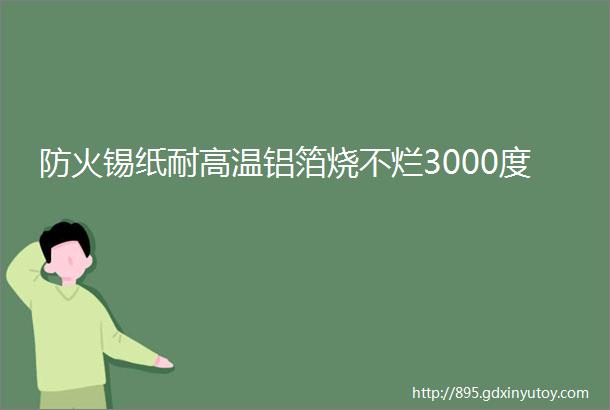 防火锡纸耐高温铝箔烧不烂3000度

http://895.gdxinyutoy.com